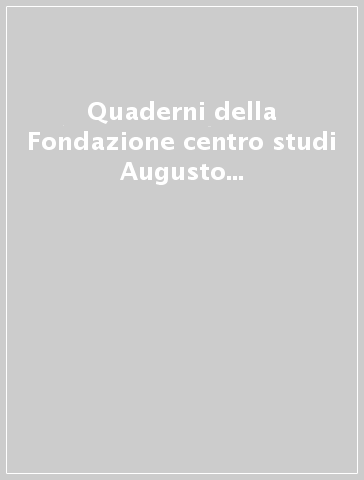 Quaderni della Fondazione centro studi Augusto...